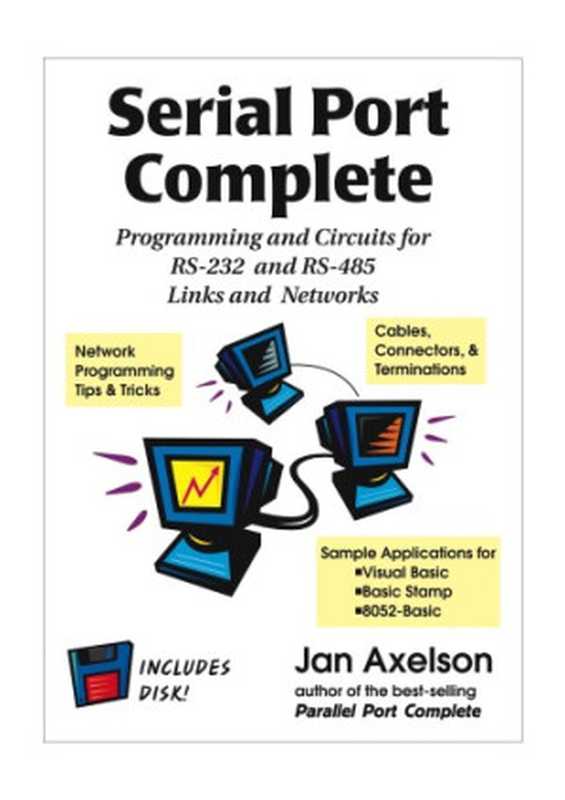 Serial Port Complete

Programming and Circuits for RS-232 and RS-485 Links and Networks

Network Programming Tips & Tricks

Cables, Connectors, & Terminations

Sample Applications for
▪Visual Basic
▪Basic Stamp
▪8052-Basic

INCLUDES DISK!

Jan Axelson
author of the best-selling
Parallel Port Complete